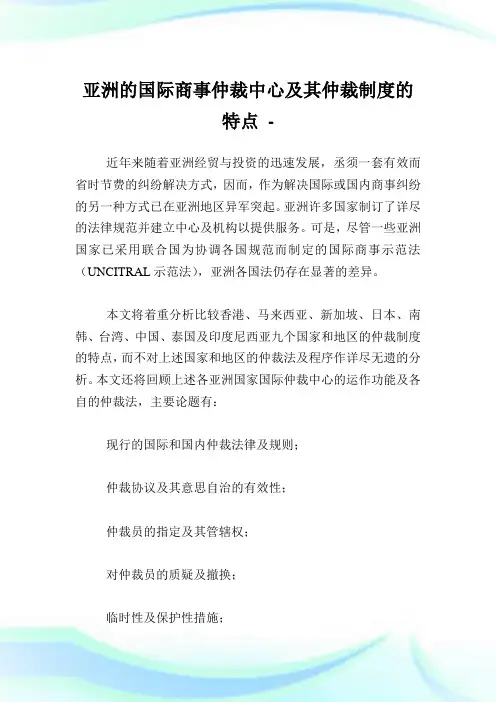 亚洲的国际商事仲裁中心及其仲裁制度的特点 -

近年来随着亚洲经贸与投资的迅速发展，丞须一套有效而省时节费的纠纷解决方式，因而，作为解决国际或国内商事纠纷的另一种方式已在亚洲地区异军突起。亚洲许多国家制订了详尽的法律规范并建立中心及机构以提供服务。可是，尽管一些亚洲国家已采用联合国为协调各国规范而制定的国际商事示范法（UNCITRAL 示范法），亚洲各国法仍存在显著的差异。

本文将着重分析比较香港、马来西亚、新加坡、日本、南韩、台湾、中国、泰国及印度尼西亚九个国家和地区的仲裁制度的特点，而不对上述国家和地区的仲裁法及程序作详尽无遗的分析。本文还将回顾上述各亚洲国家国际仲裁中心的运作功能及各自的仲裁法，主要论题有：

现行的国际和国内仲裁法律及规则；

仲裁协议及其意思自治的有效性；

仲裁员的指定及其管辖权；

对仲裁员的质疑及撤换；

临时性及保护性措施；